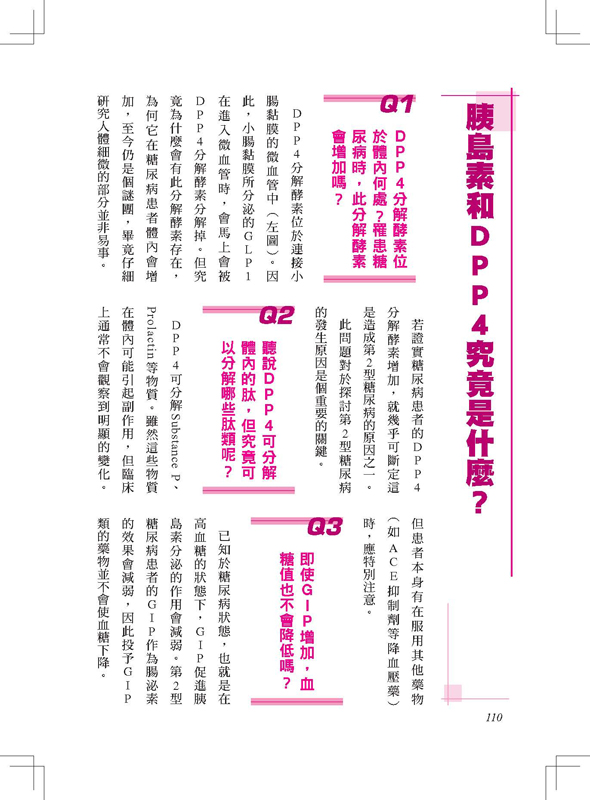 胰島素和DPP4究竟是什麼？

Q1
DPP4分解酵素位於體內何處？罹患糖尿病時，此分解酵素會增加嗎？

DPP4分解酵素位於連接小腸黏膜的微血管中（左圖）。因此，小腸黏膜所分泌的GLP1在進入微血管時，會馬上會被DPP4分解酵素分解掉。但究竟為什麼會有此分解酵素存在，為何它在糖尿病患者體內會增加，至今仍是個謎團，畢竟仔細研究人體細微的部分並非易事。

若證實糖尿病患者的DPP4分解酵素增加，就幾乎可斷定這是造成第2型糖尿病的原因之一。

此問題對於探討第2型糖尿病的發生原因是個重要的關鍵。

Q2
聽說DPP4可分解體內的肽，但究竟可以分解哪些肽類呢？

DPP4可分解Substance P、Prolactin等物質。雖然這些物質在體內可能引起副作用，但臨床上通常不會觀察到明顯的變化。

但患者本身有在服用其他藥物（如ACE抑制劑等降血壓藥）時，應特別注意。

Q3
即使GIP增加，血糖值也不會降低嗎？

已知於糖尿病狀態，也就是在高血糖的狀態下，GIP促進胰島素分泌的作用會減弱。第2型糖尿病患者的GIP作為腸泌素的效果會減弱，因此投予GIP類的藥物並不會使血糖下降。

110